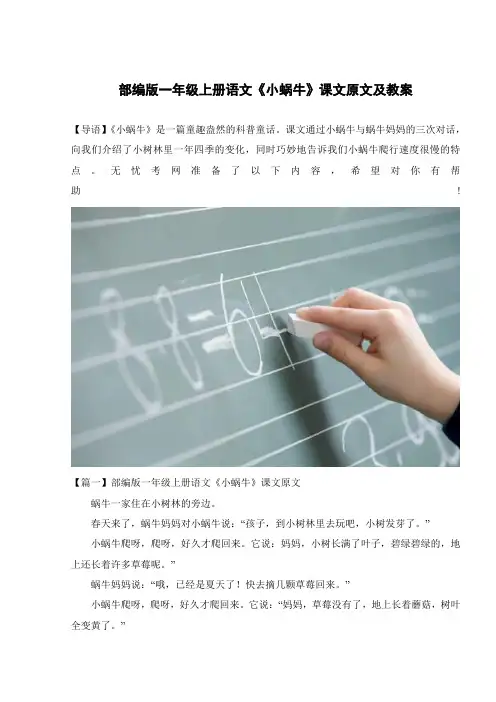 部编版一年级上册语文《小蜗牛》课文原文及教案

【导语】《小蜗牛》是一篇童趣盎然的科普童话，课文通过小蜗牛与蜗牛妈妈的三次对话，向我们介绍了小树林里一年四季的变化，同时巧妙地告诉我们小蜗牛爬行速度很慢的特点。无忧考网准备了以下内容，希望对你有帮助！

【篇一】部编版一年级上册语文《小蜗牛》课文原文

蜗牛一家住在小树林的旁边。

春天来了，蜗牛妈妈对小蜗牛说：“孩子，到小树林里去玩吧，小树发芽了。”

小蜗牛爬呀，爬呀，好久才爬回来。它说：妈妈，小树长满了叶子，碧绿碧绿的，地上还长着许多草莓呢。”

蜗牛妈妈说：“哦，已经是夏天了！快去摘几颗草莓回来。”

小蜗牛爬呀，爬呀，好久才爬回来。它说：“妈妈，草莓没有了，地上长着蘑菇，树叶全变黄了。”